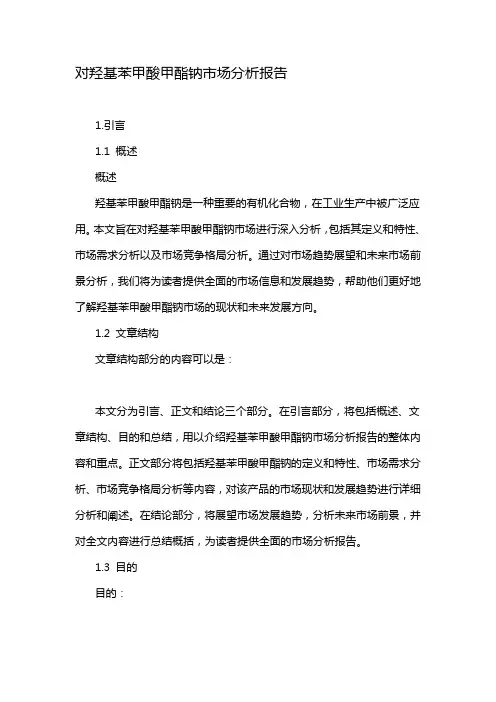 对羟基苯甲酸甲酯钠市场分析报告

1.引言

1.1 概述

概述

羟基苯甲酸甲酯钠是一种重要的有机化合物，在工业生产中被广泛应用。本文旨在对羟基苯甲酸甲酯钠市场进行深入分析，包括其定义和特性、市场需求分析以及市场竞争格局分析。通过对市场趋势展望和未来市场前景分析，我们将为读者提供全面的市场信息和发展趋势，帮助他们更好地了解羟基苯甲酸甲酯钠市场的现状和未来发展方向。

1.2 文章结构

文章结构部分的内容可以是：

本文分为引言、正文和结论三个部分。在引言部分，将包括概述、文章结构、目的和总结，用以介绍羟基苯甲酸甲酯钠市场分析报告的整体内容和重点。正文部分将包括羟基苯甲酸甲酯钠的定义和特性、市场需求分析、市场竞争格局分析等内容，对该产品的市场现状和发展趋势进行详细分析和阐述。在结论部分，将展望市场发展趋势，分析未来市场前景，并对全文内容进行总结概括，为读者提供全面的市场分析报告。

1.3 目的

目的：